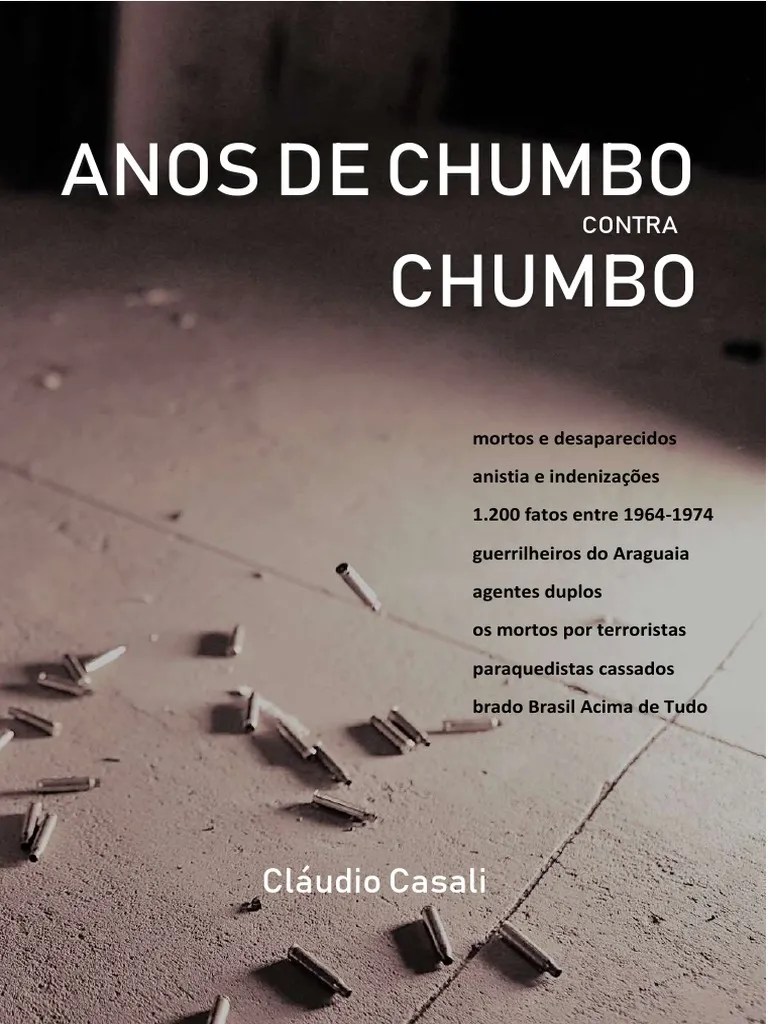 ANOS DE CHUMBO
CONTRA
CHUMBO

mortos e desaparecidos
anistia e indenizações
1.200 fatos entre 1964-1974
guerrilheiros do Araguaia
agentes duplos
os mortos por terroristas
paraquedistas cassados
brado Brasil Acima de Tudo

Cláudio Casali